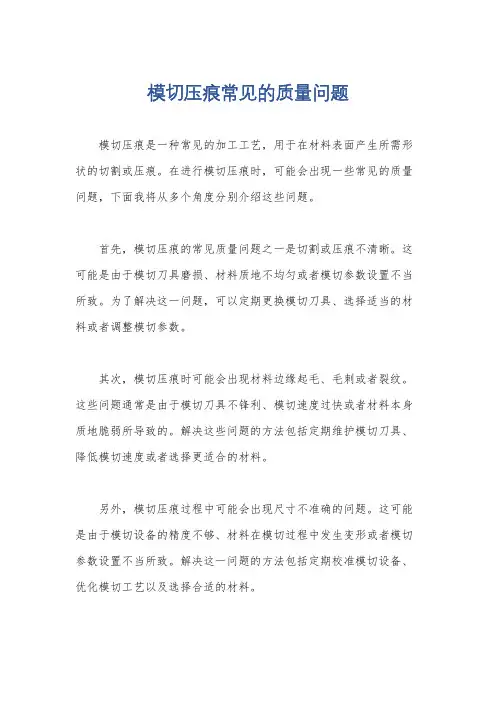 模切压痕常见的质量问题

模切压痕是一种常见的加工工艺，用于在材料表面产生所需形状的切割或压痕。在进行模切压痕时，可能会出现一些常见的质量问题，下面我将从多个角度分别介绍这些问题。

首先，模切压痕的常见质量问题之一是切割或压痕不清晰。这可能是由于模切刀具磨损、材料质地不均匀或者模切参数设置不当所致。为了解决这一问题，可以定期更换模切刀具、选择适当的材料或者调整模切参数。

其次，模切压痕时可能会出现材料边缘起毛、毛刺或者裂纹。这些问题通常是由于模切刀具不锋利、模切速度过快或者材料本身质地脆弱所导致的。解决这些问题的方法包括定期维护模切刀具、降低模切速度或者选择更适合的材料。

另外，模切压痕过程中可能会出现尺寸不准确的问题。这可能是由于模切设备的精度不够、材料在模切过程中发生变形或者模切参数设置不当所致。解决这一问题的方法包括定期校准模切设备、优化模切工艺以及选择合适的材料。